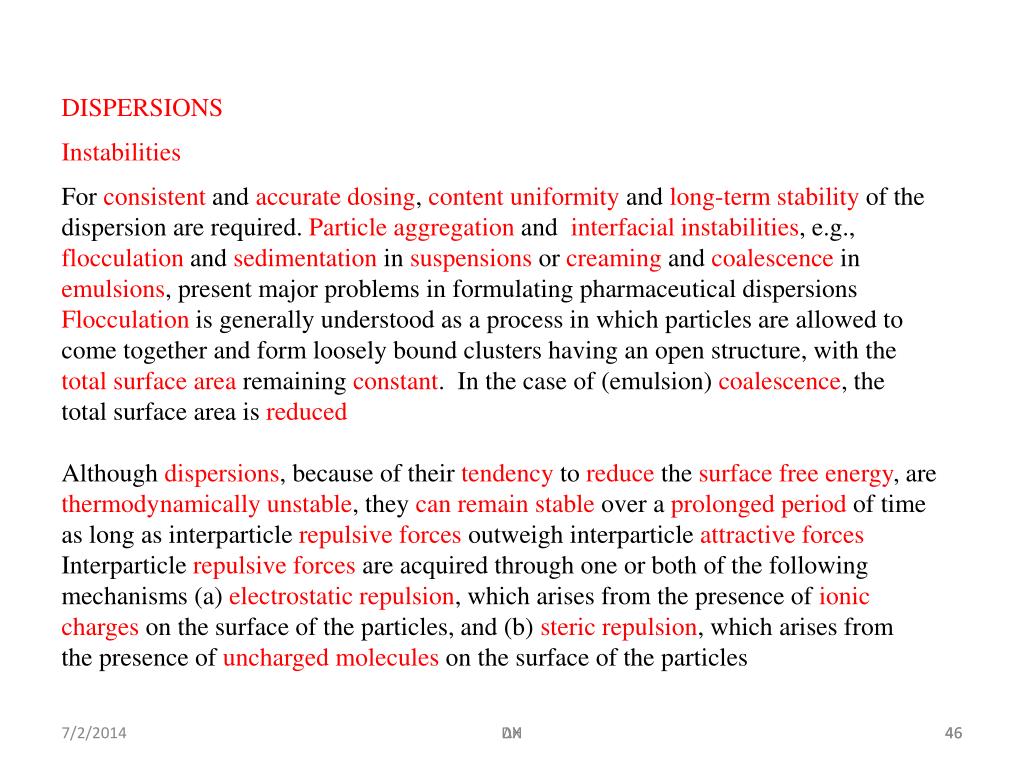 DISPERSIONS

Instabilities

For consistent and accurate dosing, content uniformity and long-term stability of the dispersion are required. Particle aggregation and interfacial instabilities, e.g., flocculation and sedimentation in suspensions or creaming and coalescence in emulsions, present major problems in formulating pharmaceutical dispersions
Flocculation is generally understood as a process in which particles are allowed to come together and form loosely bound clusters having an open structure, with the total surface area remaining constant. In the case of (emulsion) coalescence, the total surface area is reduced

Although dispersions, because of their tendency to reduce the surface free energy, are thermodynamically unstable, they can remain stable over a prolonged period of time as long as interparticle repulsive forces outweigh interparticle attractive forces
Interparticle repulsive forces are acquired through one or both of the following mechanisms (a) electrostatic repulsion, which arises from the presence of ionic charges on the surface of the particles, and (b) steric repulsion, which arises from the presence of uncharged molecules on the surface of the particles

7/2/2014 DM 46